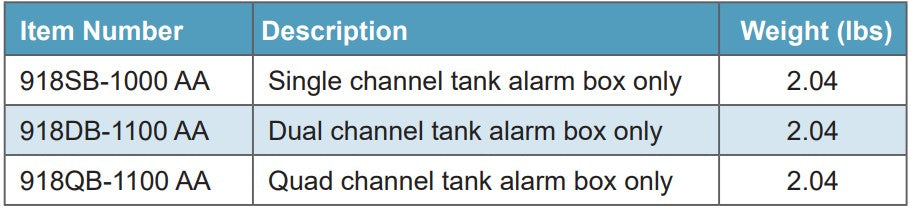 | Item Number | Description | Weight (lbs) |
|---|---|---|
| 918SB-1000 AA | Single channel tank alarm box only | 2.04 |
| 918DB-1100 AA | Dual channel tank alarm box only | 2.04 |
| 918QB-1100 AA | Quad channel tank alarm box only | 2.04 |